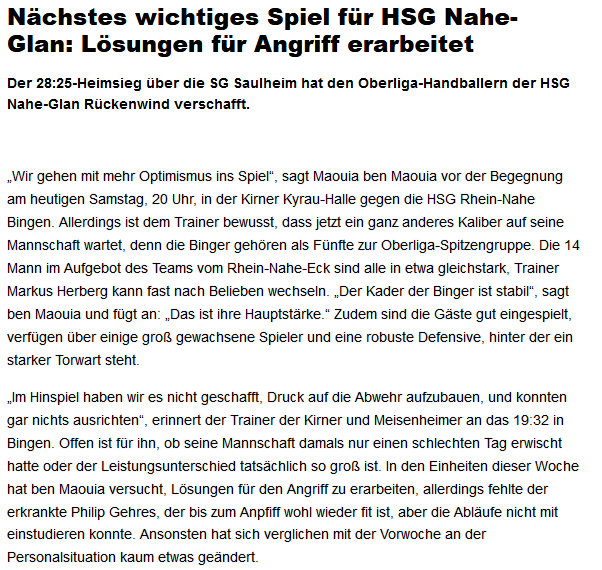 Nächstes wichtiges Spiel für HSG Nahe-Glan: Lösungen für Angriff erarbeitet

Der 28:25-Heimsieg über die SG Saulheim hat den Oberliga-Handballern der HSG Nahe-Glan Rückenwind verschafft.

„Wir gehen mit mehr Optimismus ins Spiel“, sagt Maouia ben Maouia vor der Begegnung am heutigen Samstag, 20 Uhr, in der Kirner Kyrau-Halle gegen die HSG Rhein-Nahe Bingen. Allerdings ist dem Trainer bewusst, dass jetzt ein ganz anderes Kaliber auf seine Mannschaft wartet, denn die Binger gehören als Fünfte zur Oberliga-Spitzengruppe. Die 14 Mann im Aufgebot des Teams vom Rhein-Nahe-Eck sind alle in etwa gleichstark, Trainer Markus Herberg kann fast nach Belieben wechseln. „Der Kader der Binger ist stabil“, sagt ben Maouia und fügt an: „Das ist ihre Hauptstärke.“ Zudem sind die Gäste gut eingespielt, verfügen über einige groß gewachsene Spieler und eine robuste Defensive, hinter der ein starker Torwart steht.

„Im Hinspiel haben wir es nicht geschafft, Druck auf die Abwehr aufzubauen, und konnten gar nichts ausrichten“, erinnert der Trainer der Kirner und Meisenheimer an das 19:32 in Bingen. Offen ist für ihn, ob seine Mannschaft damals nur einen schlechten Tag erwischt hatte oder der Leistungsunterschied tatsächlich so groß ist. In den Einheiten dieser Woche hat ben Maouia versucht, Lösungen für den Angriff zu erarbeiten, allerdings fehlte der erkrankte Philip Gehres, der bis zum Anpfiff wohl wieder fit ist, aber die Abläufe nicht mit einstudieren konnte. Ansonsten hat sich verglichen mit der Vorwoche an der Personalsituation kaum etwas geändert.